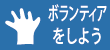 ボランティア
をしよう